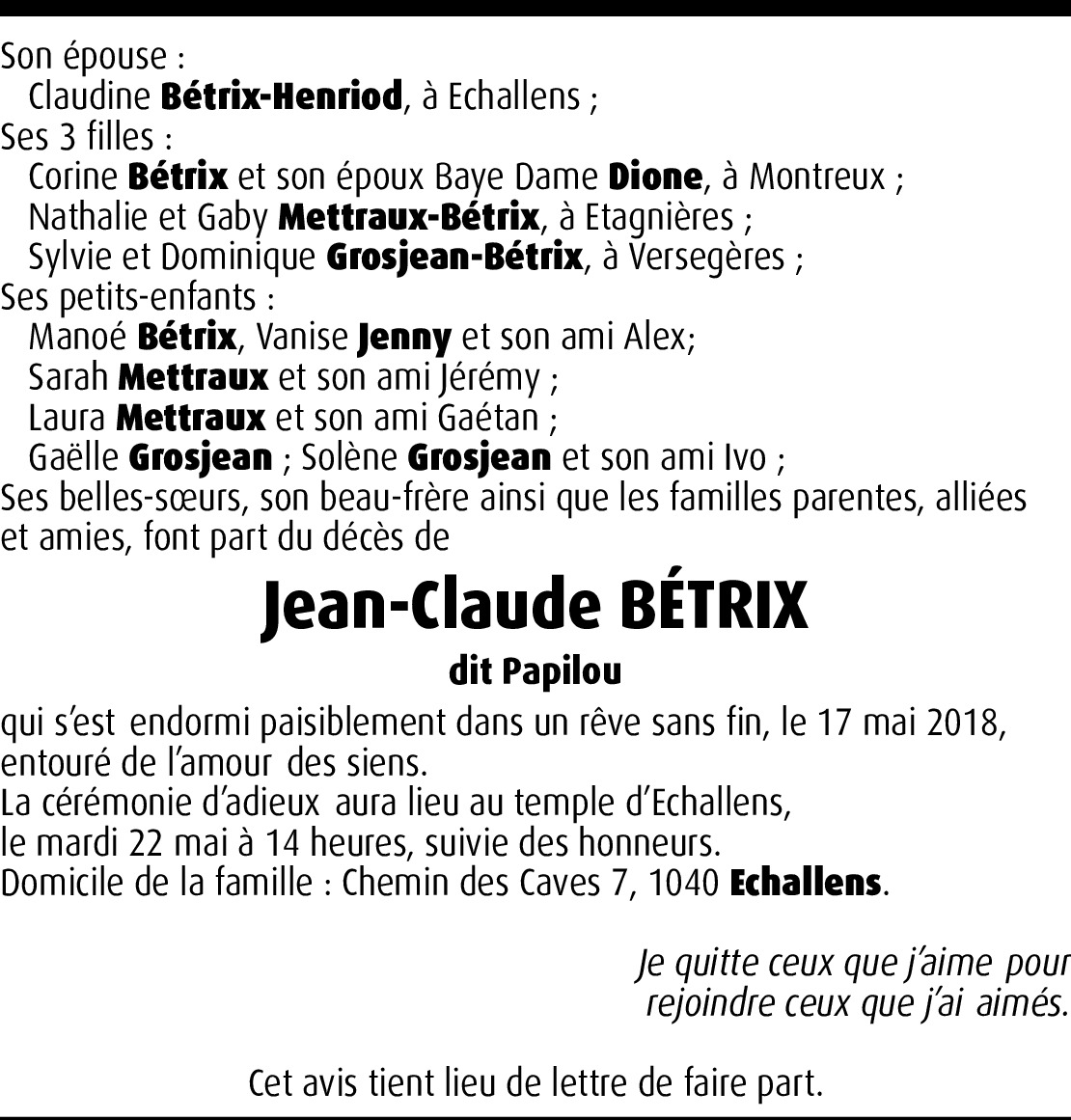 Son épouse :
Claudine Bétrix-Henriod, à Echallens ;
Ses 3 filles :
Corine Bétrix et son époux Baye Dame Dione, à Montreux ;
Nathalie et Gaby Mettraux-Bétrix, à Etagnières ;
Sylvie et Dominique Grosjean-Bétrix, à Versegères ;
Ses petits-enfants :
Manoé Bétrix, Vanise Jenny et son ami Alex;
Sarah Mettraux et son ami Jérémy ;
Laura Mettraux et son ami Gaétan ;
Gaëlle Grosjean ; Solène Grosjean et son ami Ivo ;
Ses belles-sœurs, son beau-frère ainsi que les familles parentes, alliées et amies, font part du décès de

Jean-Claude BÉTRIX

dit Papilou

qui s'est endormi paisiblement dans un rêve sans fin, le 17 mai 2018, entouré de l'amour des siens.
La cérémonie d'adieux aura lieu au temple d'Echallens, le mardi 22 mai à 14 heures, suivie des honneurs.
Domicile de la famille : Chemin des Caves 7, 1040 Echallens.

Je quitte ceux que j'aime pour rejoindre ceux que j'ai aimés.

Cet avis tient lieu de lettre de faire part.